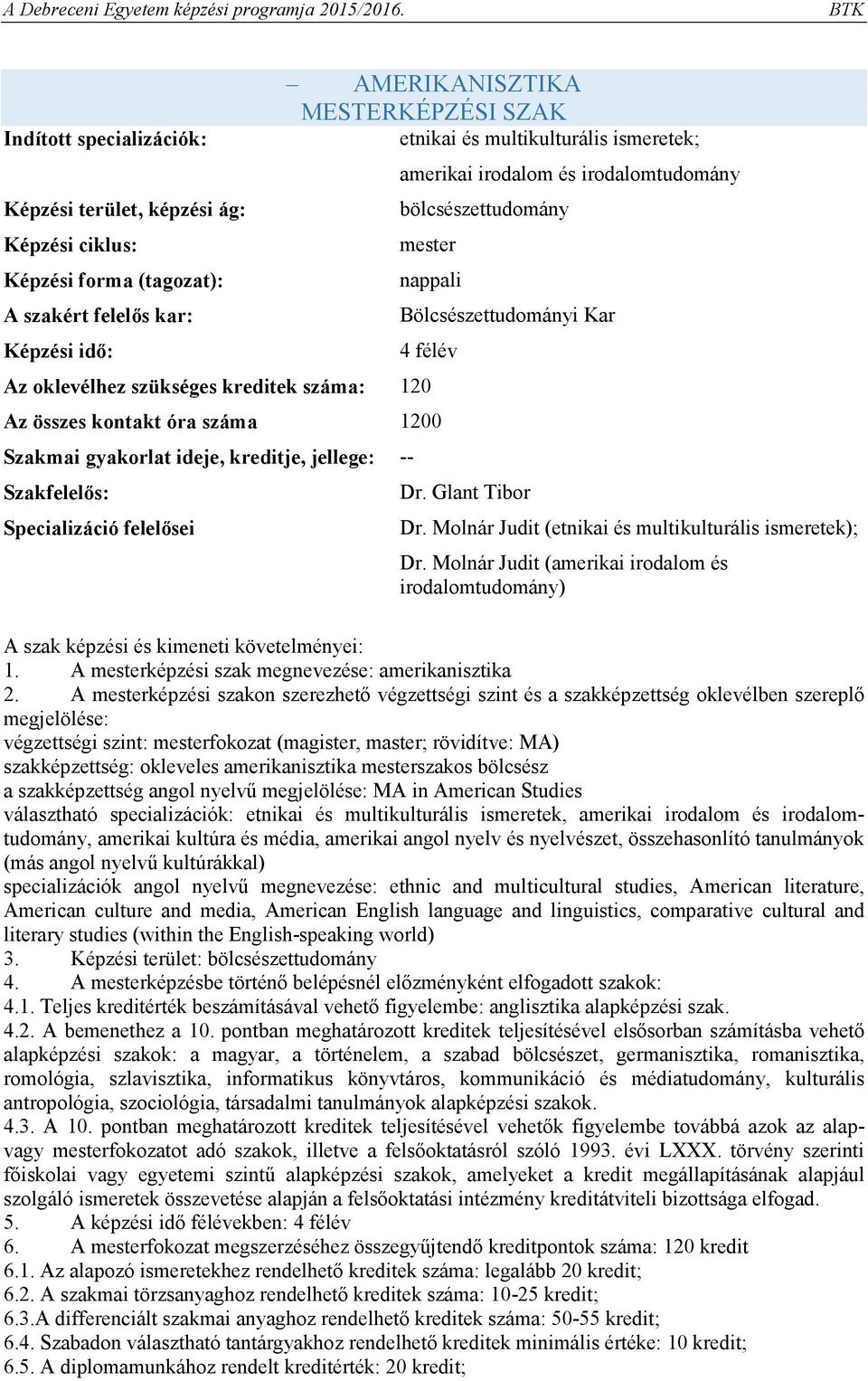 A Debreceni Egyetem képzési programja 2015/2016. BTK

– AMERIKANISZTIKA MESTERKÉPZÉSI SZAK

| | |
|---|---|
| Indított specializációk: | etnikai és multikulturális ismeretek; amerikai irodalom és irodalomtudomány |
| Képzési terület, képzési ág: | bölcsészettudomány |
| Képzési ciklus: | mester |
| Képzési forma (tagozat): | nappali |
| A szakért felelős kar: | Bölcsészettudományi Kar |
| Képzési idő: | 4 félév |
| Az oklevélhez szükséges kreditek száma: | 120 |
| Az összes kontakt óra száma | 1200 |
| Szakmai gyakorlat ideje, kreditje, jellege: | -- |
| Szakfelelős: | Dr. Glant Tibor |
| Specializáció felelősei | Dr. Molnár Judit (etnikai és multikulturális ismeretek); Dr. Molnár Judit (amerikai irodalom és irodalomtudomány) |

A szak képzési és kimeneti követelményei:
1. A mesterképzési szak megnevezése: amerikanisztika
2. A mesterképzési szakon szerezhető végzettségi szint és a szakképzettség oklevélben szereplő megjelölése:
végzettségi szint: mesterfokozat (magister, master; rövidítve: MA)
szakképzettség: okleveles amerikanisztika mesterszakos bölcsész
a szakképzettség angol nyelvű megjelölése: MA in American Studies
választható specializációk: etnikai és multikulturális ismeretek, amerikai irodalom és irodalomtudomány, amerikai kultúra és média, amerikai angol nyelv és nyelvészet, összehasonlító tanulmányok (más angol nyelvű kultúrákkal)
specializációk angol nyelvű megnevezése: ethnic and multicultural studies, American literature, American culture and media, American English language and linguistics, comparative cultural and literary studies (within the English-speaking world)
3. Képzési terület: bölcsészettudomány
4. A mesterképzésbe történő belépésnél előzményként elfogadott szakok:
4.1. Teljes kreditérték beszámításával vehető figyelembe: anglisztika alapképzési szak.
4.2. A bemenethez a 10. pontban meghatározott kreditek teljesítésével elsősorban számításba vehető alapképzési szakok: a magyar, a történelem, a szabad bölcsészet, germanisztika, romanisztika, romológia, szlavisztika, informatikus könyvtáros, kommunikáció és médiatudomány, kulturális antropológia, szociológia, társadalmi tanulmányok alapképzési szakok.
4.3. A 10. pontban meghatározott kreditek teljesítésével vehetők figyelembe továbbá azok az alap- vagy mesterfokozatot adó szakok, illetve a felsőoktatásról szóló 1993. évi LXXX. törvény szerinti főiskolai vagy egyetemi szintű alapképzési szakok, amelyeket a kredit megállapításának alapjául szolgáló ismeretek összevetése alapján a felsőoktatási intézmény kreditátviteli bizottsága elfogad.
5. A képzési idő félévekben: 4 félév
6. A mesterfokozat megszerzéséhez összegyűjtendő kreditpontok száma: 120 kredit
6.1. Az alapozó ismeretekhez rendelhető kreditek száma: legalább 20 kredit;
6.2. A szakmai törzsanyaghoz rendelhető kreditek száma: 10-25 kredit;
6.3.A differenciált szakmai anyaghoz rendelhető kreditek száma: 50-55 kredit;
6.4. Szabadon választható tantárgyakhoz rendelhető kreditek minimális értéke: 10 kredit;
6.5. A diplomamunkához rendelt kreditérték: 20 kredit;